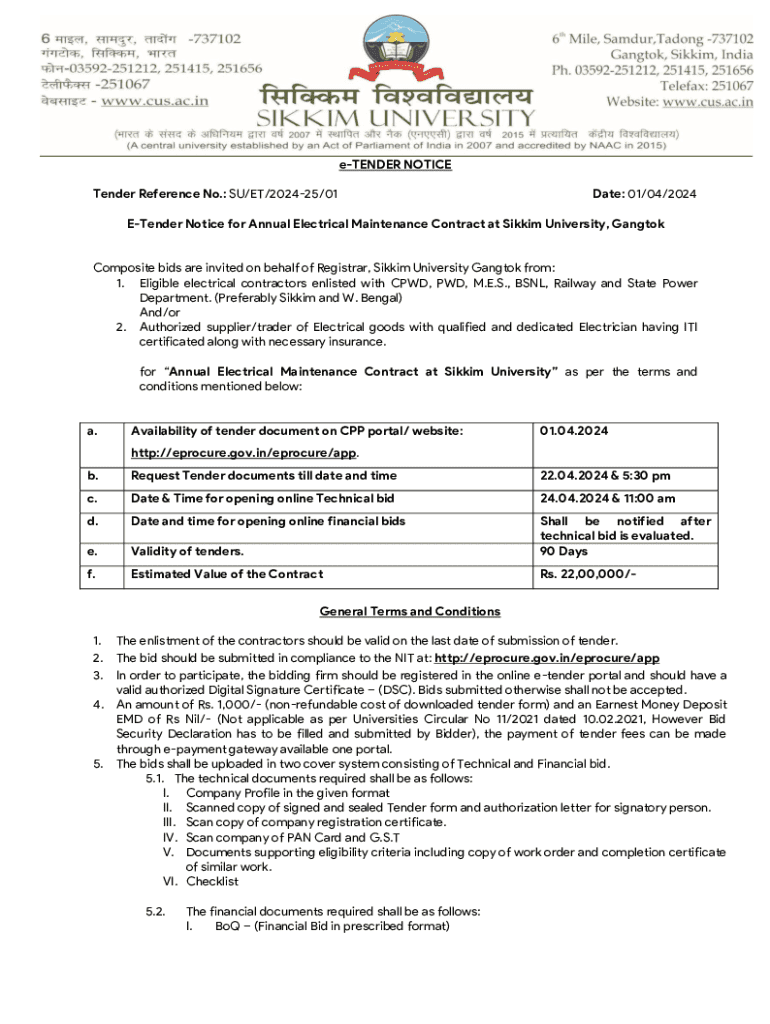 6 माइल, सामदुर, तादोंग -737102
गंगटोक, सिक्किम, भारत
फोन-03592-251212, 251415, 251656
टेलीफैक्स -251067
वेबसाइट - www.cus.ac.in

सिक्किम विश्वविद्यालय
SIKKIM UNIVERSITY

6th Mile, Samdur,Tadong -737102
Gangtok, Sikkim, India
Ph. 03592-251212, 251415, 251656
Telefax: 251067
Website: www.cus.ac.in

(भारत के संसद के अधिनियम द्वारा वर्ष 2007 में स्थापित और नैक (एनएएसी) द्वारा वर्ष 2015 में प्रत्यायित केंद्रीय विश्वविद्यालय)
(A central university established by an Act of Parliament of India in 2007 and accredited by NAAC in 2015)

e-TENDER NOTICE

Tender Reference No.: SU/ET/2024-25/01

Date: 01/04/2024

E-Tender Notice for Annual Electrical Maintenance Contract at Sikkim University, Gangtok

Composite bids are invited on behalf of Registrar, Sikkim University Gangtok from:
1. Eligible electrical contractors enlisted with CPWD, PWD, M.E.S., BSNL, Railway and State Power Department. (Preferably Sikkim and W. Bengal)
And/or
2. Authorized supplier/trader of Electrical goods with qualified and dedicated Electrician having ITI certificated along with necessary insurance.

for "Annual Electrical Maintenance Contract at Sikkim University" as per the terms and conditions mentioned below:

| a. | Availability of tender document on CPP portal/ website: http://eprocure.gov.in/eprocure/app. | 01.04.2024 |
|---|---|---|
| b. | Request Tender documents till date and time | 22.04.2024 & 5:30 pm |
| c. | Date & Time for opening online Technical bid | 24.04.2024 & 11:00 am |
| d. | Date and time for opening online financial bids | Shall be notified after technical bid is evaluated. |
| e. | Validity of tenders. | 90 Days |
| f. | Estimated Value of the Contract | Rs. 22,00,000/- |

General Terms and Conditions

1. The enlistment of the contractors should be valid on the last date of submission of tender.
2. The bid should be submitted in compliance to the NIT at: http://eprocure.gov.in/eprocure/app
3. In order to participate, the bidding firm should be registered in the online e-tender portal and should have a valid authorized Digital Signature Certificate – (DSC). Bids submitted otherwise shall not be accepted.
4. An amount of Rs. 1,000/- (non-refundable cost of downloaded tender form) and an Earnest Money Deposit EMD of Rs Nil/- (Not applicable as per Universities Circular No 11/2021 dated 10.02.2021, However Bid Security Declaration has to be filled and submitted by Bidder), the payment of tender fees can be made through e-payment gateway available one portal.
5. The bids shall be uploaded in two cover system consisting of Technical and Financial bid.
5.1. The technical documents required shall be as follows:
I. Company Profile in the given format
II. Scanned copy of signed and sealed Tender form and authorization letter for signatory person.
III. Scan copy of company registration certificate.
IV. Scan company of PAN Card and G.S.T
V. Documents supporting eligibility criteria including copy of work order and completion certificate of similar work.
VI. Checklist

5.2. The financial documents required shall be as follows:
I. BoQ – (Financial Bid in prescribed format)